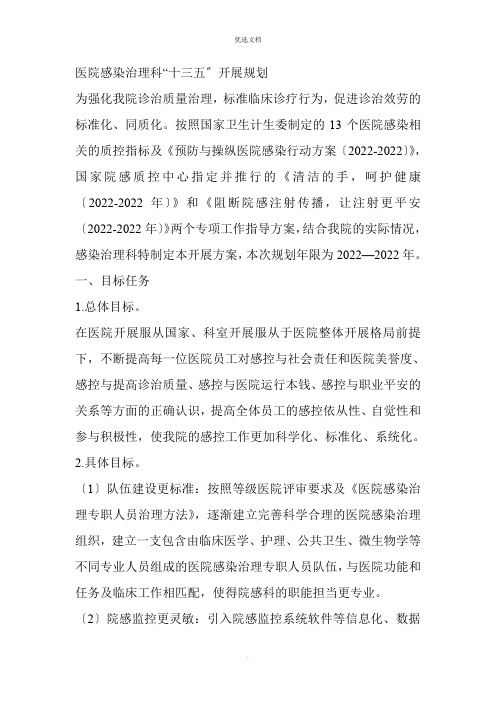 优选文档

医院感染治理科“十三五〞开展规划

为强化我院诊治质量治理，标准临床诊疗行为，促进诊治效劳的标准化、同质化。按照国家卫生计生委制定的 13 个医院感染相关的质控指标及《预防与操纵医院感染行动方案〔2022-2022〕》，国家院感质控中心指定并推行的《清洁的手，呵护健康〔2022-2022 年〕》和《阻断院感注射传播，让注射更平安〔2022-2022 年〕》两个专项工作指导方案，结合我院的实际情况，感染治理科特制定本开展方案，本次规划年限为 2022—2022 年。

一、目标任务

1.总体目标。

在医院开展服从国家、科室开展服从于医院整体开展格局前提下，不断提高每一位医院员工对感控与社会责任和医院美誉度、感控与提高诊治质量、感控与医院运行本钱、感控与职业平安的关系等方面的正确认识，提高全体员工的感控依从性、自觉性和参与积极性，使我院的感控工作更加科学化、标准化、系统化。

2.具体目标。

〔1〕队伍建设更标准：按照等级医院评审要求及《医院感染治理专职人员治理方法》，逐渐建立完善科学合理的医院感染治理组织，建立一支包含由临床医学、护理、公共卫生、微生物学等不同专业人员组成的医院感染治理专职人员队伍，与医院功能和任务及临床工作相匹配，使得院感科的职能担当更专业。

〔2〕院感监控更灵敏：引入院感监控系统软件等信息化、数据

.